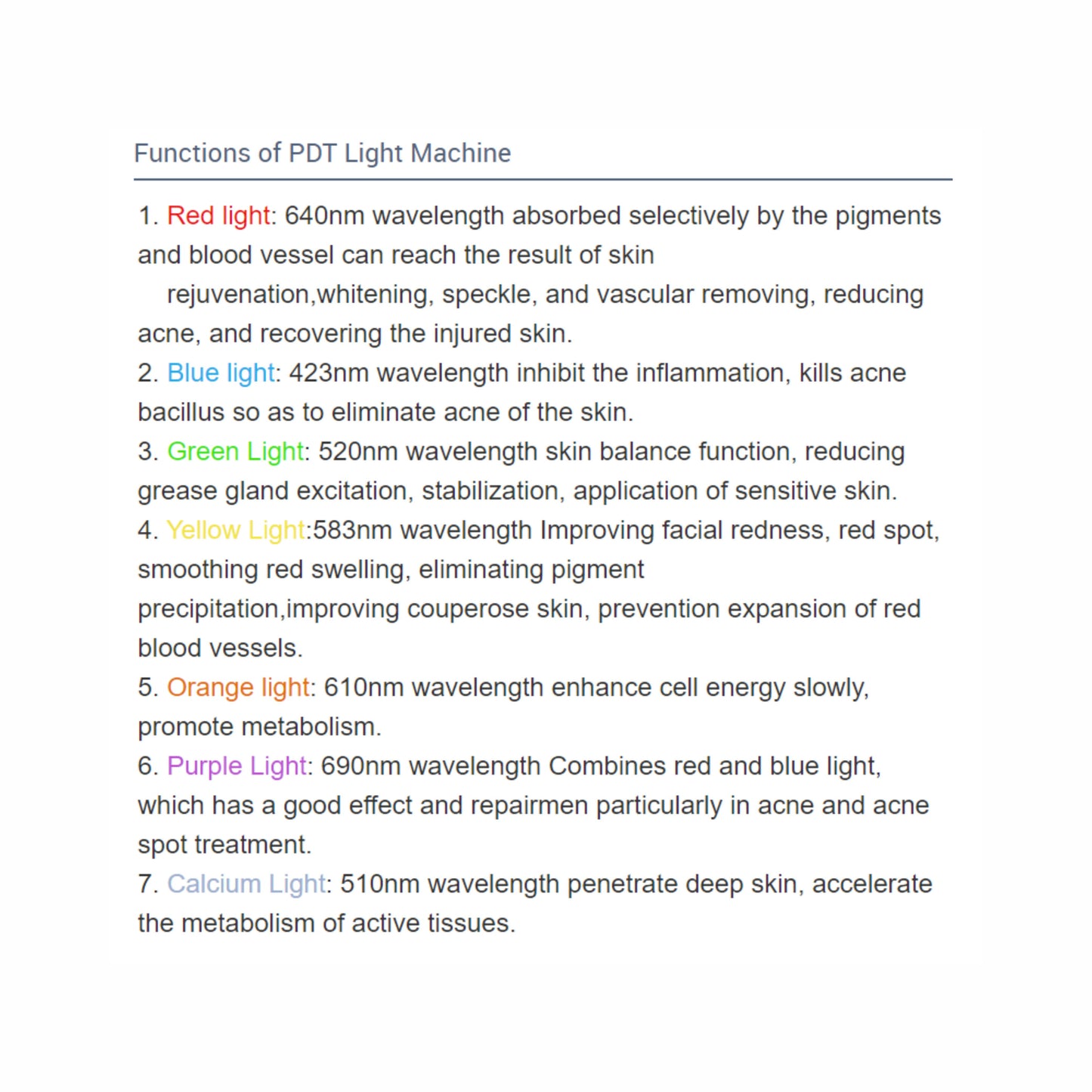 Functions of PDT Light Machine

1. Red light: 640nm wavelength absorbed selectively by the pigments and blood vessel can reach the result of skin rejuvenation,whitening, speckle, and vascular removing, reducing acne, and recovering the injured skin.
2. Blue light: 423nm wavelength inhibit the inflammation, kills acne bacillus so as to eliminate acne of the skin.
3. Green Light: 520nm wavelength skin balance function, reducing grease gland excitation, stabilization, application of sensitive skin.
4. Yellow Light:583nm wavelength Improving facial redness, red spot, smoothing red swelling, eliminating pigment precipitation,improving couperose skin, prevention expansion of red blood vessels.
5. Orange light: 610nm wavelength enhance cell energy slowly, promote metabolism.
6. Purple Light: 690nm wavelength Combines red and blue light, which has a good effect and repairmen particularly in acne and acne spot treatment.
7. Calcium Light: 510nm wavelength penetrate deep skin, accelerate the metabolism of active tissues.